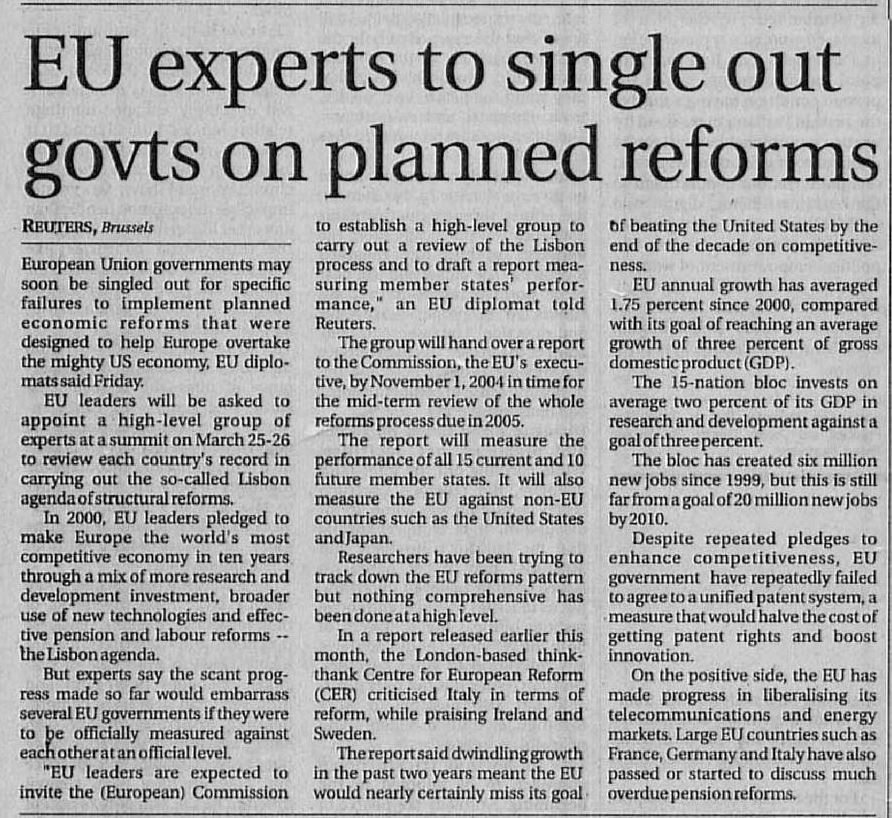 EU experts to single out govts on planned reforms

REUTERS, Brussels

European Union governments may soon be singled out for specific failures to implement planned economic reforms that were designed to help Europe overtake the mighty US economy, EU diplomats said Friday.

EU leaders will be asked to appoint a high-level group of experts at a summit on March 25-26 to review each country's record in carrying out the so-called Lisbon agenda of structural reforms.

In 2000, EU leaders pledged to make Europe the world's most competitive economy in ten years through a mix of more research and development investment, broader use of new technologies and effective pension and labour reforms -- the Lisbon agenda.

But experts say the scant progress made so far would embarrass several EU governments if they were to be officially measured against each other at an official level.

"EU leaders are expected to invite the (European) Commission to establish a high-level group to carry out a review of the Lisbon process and to draft a report measuring member states' performance," an EU diplomat told Reuters.

The group will hand over a report to the Commission, the EU's executive, by November 1, 2004 in time for the mid-term review of the whole reforms process due in 2005.

The report will measure the performance of all 15 current and 10 future member states. It will also measure the EU against non-EU countries such as the United States and Japan.

Researchers have been trying to track down the EU reforms pattern but nothing comprehensive has been done at a high level.

In a report released earlier this month, the London-based think-thank Centre for European Reform (CER) criticised Italy in terms of reform, while praising Ireland and Sweden.

The report said dwindling growth in the past two years meant the EU would nearly certainly miss its goal of beating the United States by the end of the decade on competitiveness.

EU annual growth has averaged 1.75 percent since 2000, compared with its goal of reaching an average growth of three percent of gross domestic product (GDP).

The 15-nation bloc invests on average two percent of its GDP in research and development against a goal of three percent.

The bloc has created six million new jobs since 1999, but this is still far from a goal of 20 million new jobs by 2010.

Despite repeated pledges to enhance competitiveness, EU government have repeatedly failed to agree to a unified patent system, a measure that would halve the cost of getting patent rights and boost innovation.

On the positive side, the EU has made progress in liberalising its telecommunications and energy markets. Large EU countries such as France, Germany and Italy have also passed or started to discuss much overdue pension reforms.